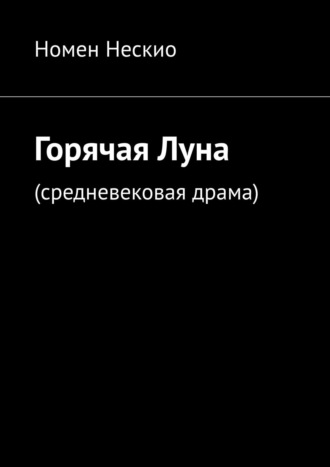 Номен Нескио

Горячая Луна

(средневековая драма)